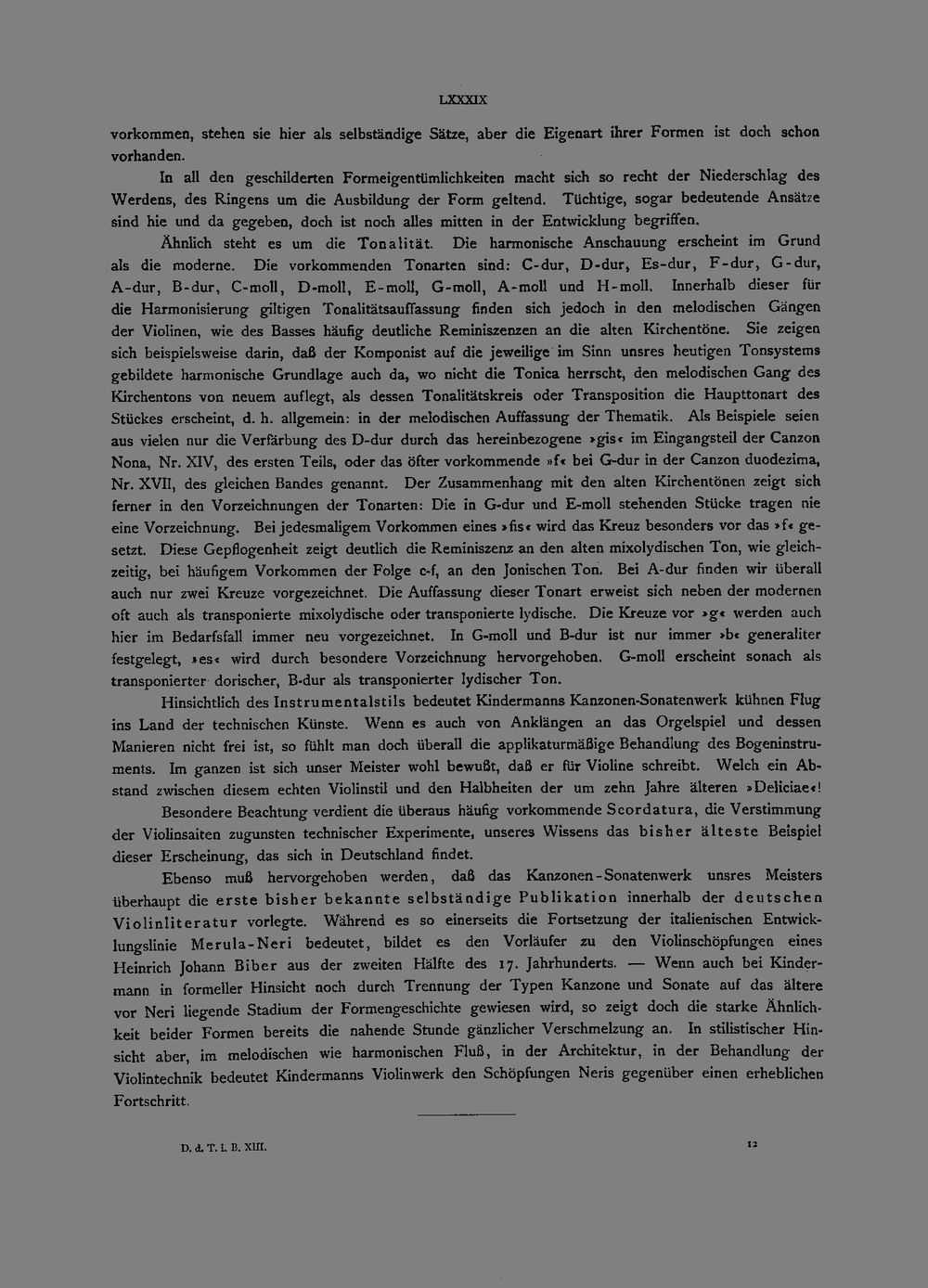 LXXXIX

vorkommen, stehen sie hier als selbständige Sätze, aber die Eigenart ihrer Formen ist doch schon vorhanden.

In all den geschilderten Formeigentümlichkeiten macht sich so recht der Niederschlag des Werdens, des Ringens um die Ausbildung der Form geltend. Tüchtige, sogar bedeutende Ansätze sind hie und da gegeben, doch ist noch alles mitten in der Entwicklung begriffen.

Ähnlich steht es um die Tonalität. Die harmonische Anschauung erscheint im Grund als die moderne. Die vorkommenden Tonarten sind: C-dur, D-dur, Es-dur, F-dur, G-dur, A-dur, B-dur, C-moll, D-moll, E-moll, G-moll, A-moll und H-moll. Innerhalb dieser für die Harmonisierung giltigen Tonalitätsauffassung finden sich jedoch in den melodischen Gängen der Violinen, wie des Basses häufig deutliche Reminiszenzen an die alten Kirchentöne. Sie zeigen sich beispielsweise darin, daß der Komponist auf die jeweilige im Sinn unsres heutigen Tonsystems gebildete harmonische Grundlage auch da, wo nicht die Tonica herrscht, den melodischen Gang des Kirchentons von neuem auflegt, als dessen Tonalitätskreis oder Transposition die Haupttonart des Stückes erscheint, d. h. allgemein: in der melodischen Auffassung der Thematik. Als Beispiele seien aus vielen nur die Verfärbung des D-dur durch das hereinbezogene »gis« im Eingangsteil der Canzon Nona, Nr. XIV, des ersten Teils, oder das öfter vorkommende »f« bei G-dur in der Canzon duodezima, Nr. XVII, des gleichen Bandes genannt. Der Zusammenhang mit den alten Kirchentönen zeigt sich ferner in den Vorzeichnungen der Tonarten: Die in G-dur und E-moll stehenden Stücke tragen nie eine Vorzeichnung. Bei jedesmaligem Vorkommen eines »fis« wird das Kreuz besonders vor das »f« gesetzt. Diese Gepflogenheit zeigt deutlich die Reminiszenz an den alten mixolydischen Ton, wie gleichzeitig, bei häufigem Vorkommen der Folge c-f, an den Jonischen Ton. Bei A-dur finden wir überall auch nur zwei Kreuze vorgezeichnet. Die Auffassung dieser Tonart erweist sich neben der modernen oft auch als transponierte mixolydische oder transponierte lydische. Die Kreuze vor »g« werden auch hier im Bedarfsfall immer neu vorgezeichnet. In G-moll und B-dur ist nur immer »b« generaliter festgelegt, »es« wird durch besondere Vorzeichnung hervorgehoben. G-moll erscheint sonach als transponierter dorischer, B-dur als transponierter lydischer Ton.

Hinsichtlich des Instrumentalstils bedeutet Kindermanns Kanzonen-Sonatenwerk kühnen Flug ins Land der technischen Künste. Wenn es auch von Anklängen an das Orgelspiel und dessen Manieren nicht frei ist, so fühlt man doch überall die applikaturmäßige Behandlung des Bogeninstruments. Im ganzen ist sich unser Meister wohl bewußt, daß er für Violine schreibt. Welch ein Abstand zwischen diesem echten Violinstil und den Halbheiten der um zehn Jahre älteren »Deliciae«!

Besondere Beachtung verdient die überaus häufig vorkommende Scordatura, die Verstimmung der Violinsaiten zugunsten technischer Experimente, unseres Wissens das bisher älteste Beispiel dieser Erscheinung, das sich in Deutschland findet.

Ebenso muß hervorgehoben werden, daß das Kanzonen-Sonatenwerk unsres Meisters überhaupt die erste bisher bekannte selbständige Publikation innerhalb der deutschen Violinliteratur vorlegte. Während es so einerseits die Fortsetzung der italienischen Entwicklungslinie Merula-Neri bedeutet, bildet es den Vorläufer zu den Violinschöpfungen eines Heinrich Johann Biber aus der zweiten Hälfte des 17. Jahrhunderts. — Wenn auch bei Kindermann in formeller Hinsicht noch durch Trennung der Typen Kanzone und Sonate auf das ältere vor Neri liegende Stadium der Formengeschichte gewiesen wird, so zeigt doch die starke Ähnlichkeit beider Formen bereits die nahende Stunde gänzlicher Verschmelzung an. In stilistischer Hinsicht aber, im melodischen wie harmonischen Fluß, in der Architektur, in der Behandlung der Violintechnik bedeutet Kindermanns Violinwerk den Schöpfungen Neris gegenüber einen erheblichen Fortschritt.

D. d. T. i. B. XIII.    12